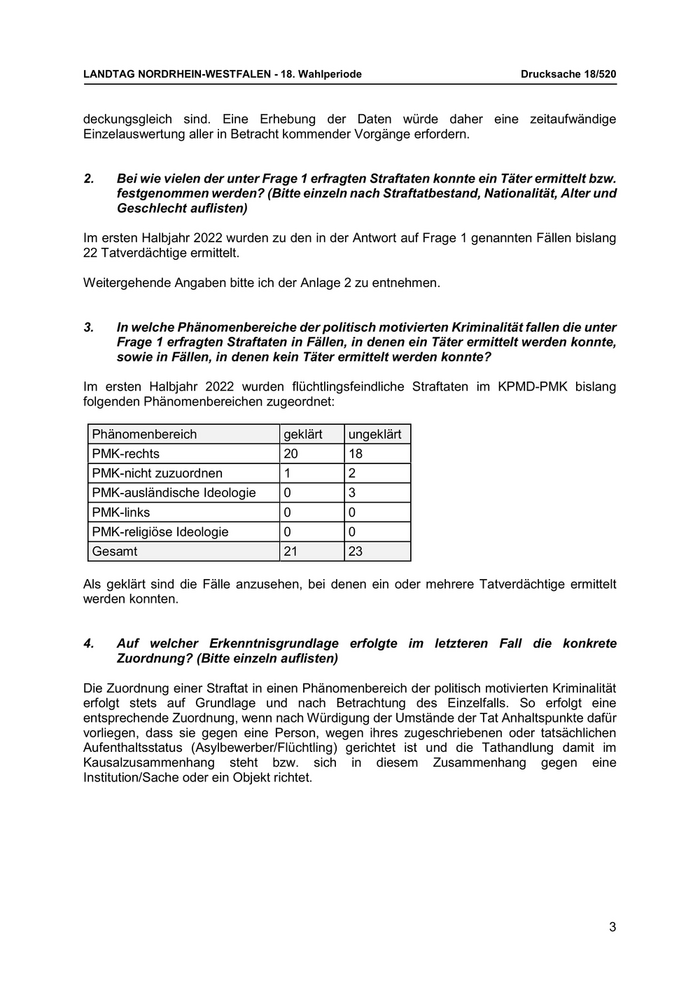 LANDTAG NORDRHEIN-WESTFALEN - 18. Wahlperiode Drucksache 18/520

deckungsgleich sind. Eine Erhebung der Daten würde daher eine zeitaufwändige Einzelauswertung aller in Betracht kommender Vorgänge erfordern.

2. Bei wie vielen der unter Frage 1 erfragten Straftaten konnte ein Täter ermittelt bzw. festgenommen werden? (Bitte einzeln nach Straftatbestand, Nationalität, Alter und Geschlecht auflisten)

Im ersten Halbjahr 2022 wurden zu den in der Antwort auf Frage 1 genannten Fällen bislang 22 Tatverdächtige ermittelt.

Weitergehende Angaben bitte ich der Anlage 2 zu entnehmen.

3. In welche Phänomenbereiche der politisch motivierten Kriminalität fallen die unter Frage 1 erfragten Straftaten in Fällen, in denen ein Täter ermittelt werden konnte, sowie in Fällen, in denen kein Täter ermittelt werden konnte?

Im ersten Halbjahr 2022 wurden flüchtlingsfeindliche Straftaten im KPMD-PMK bislang folgenden Phänomenbereichen zugeordnet:

| Phänomenbereich | geklärt | ungeklärt |
|---|---|---|
| PMK-rechts | 20 | 18 |
| PMK-nicht zuzuordnen | 1 | 2 |
| PMK-ausländische Ideologie | 0 | 3 |
| PMK-links | 0 | 0 |
| PMK-religiöse Ideologie | 0 | 0 |
| Gesamt | 21 | 23 |

Als geklärt sind die Fälle anzusehen, bei denen ein oder mehrere Tatverdächtige ermittelt werden konnten.

4. Auf welcher Erkenntnisgrundlage erfolgte im letzteren Fall die konkrete Zuordnung? (Bitte einzeln auflisten)

Die Zuordnung einer Straftat in einen Phänomenbereich der politisch motivierten Kriminalität erfolgt stets auf Grundlage und nach Betrachtung des Einzelfalls. So erfolgt eine entsprechende Zuordnung, wenn nach Würdigung der Umstände der Tat Anhaltspunkte dafür vorliegen, dass sie gegen eine Person, wegen ihres zugeschriebenen oder tatsächlichen Aufenthaltsstatus (Asylbewerber/Flüchtling) gerichtet ist und die Tathandlung damit im Kausalzusammenhang steht bzw. sich in diesem Zusammenhang gegen eine Institution/Sache oder ein Objekt richtet.

3